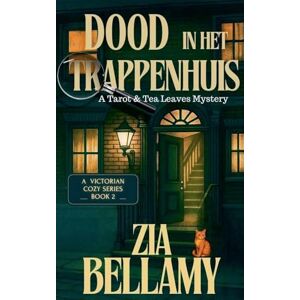 DOOD IN HET TRAPPENHUIS

A Tarot & Tea Leaves Mystery

A VICTORIAN COZY SERIES BOOK 2

ZIA BELLAMY